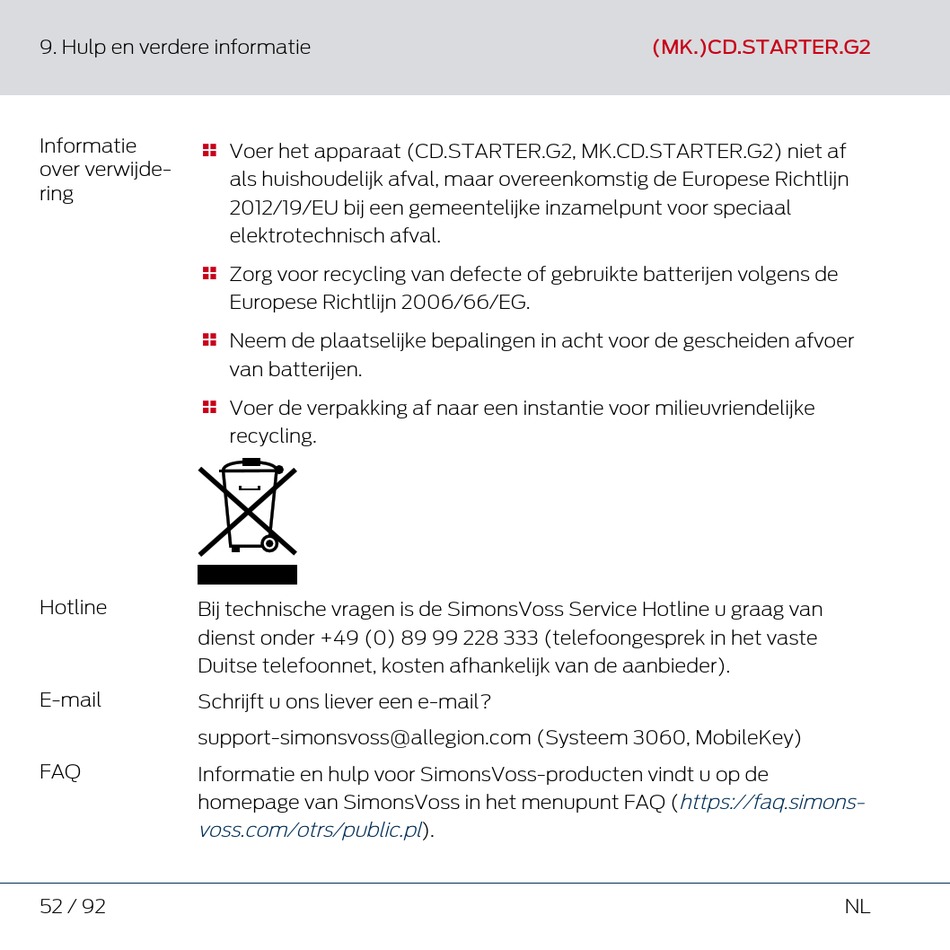 9. Hulp en verdere informatie

(MK.)CD.STARTER.G2

Informatie over verwijdering

Voer het apparaat (CD.STARTER.G2, MK.CD.STARTER.G2) niet af als huishoudelijk afval, maar overeenkomstig de Europese Richtlijn 2012/19/EU bij een gemeentelijke inzamelpunt voor speciaal elektrotechnisch afval.

Zorg voor recycling van defecte of gebruikte batterijen volgens de Europese Richtlijn 2006/66/EG.

Neem de plaatselijke bepalingen in acht voor de gescheiden afvoer van batterijen.

Voer de verpakking af naar een instantie voor milieuvriendelijke recycling.

Hotline

Bij technische vragen is de SimonsVoss Service Hotline u graag van dienst onder +49 (0) 89 99 228 333 (telefoongesprek in het vaste Duitse telefoonnet, kosten afhankelijk van de aanbieder).

E-mail

Schrijft u ons liever een e-mail?

support-simonsvoss@allegion.com (Systeem 3060, MobileKey)

FAQ

Informatie en hulp voor SimonsVoss-producten vindt u op de homepage van SimonsVoss in het menupunt FAQ (https://faq.simons-voss.com/otrs/public.pl).

52 / 92

NL